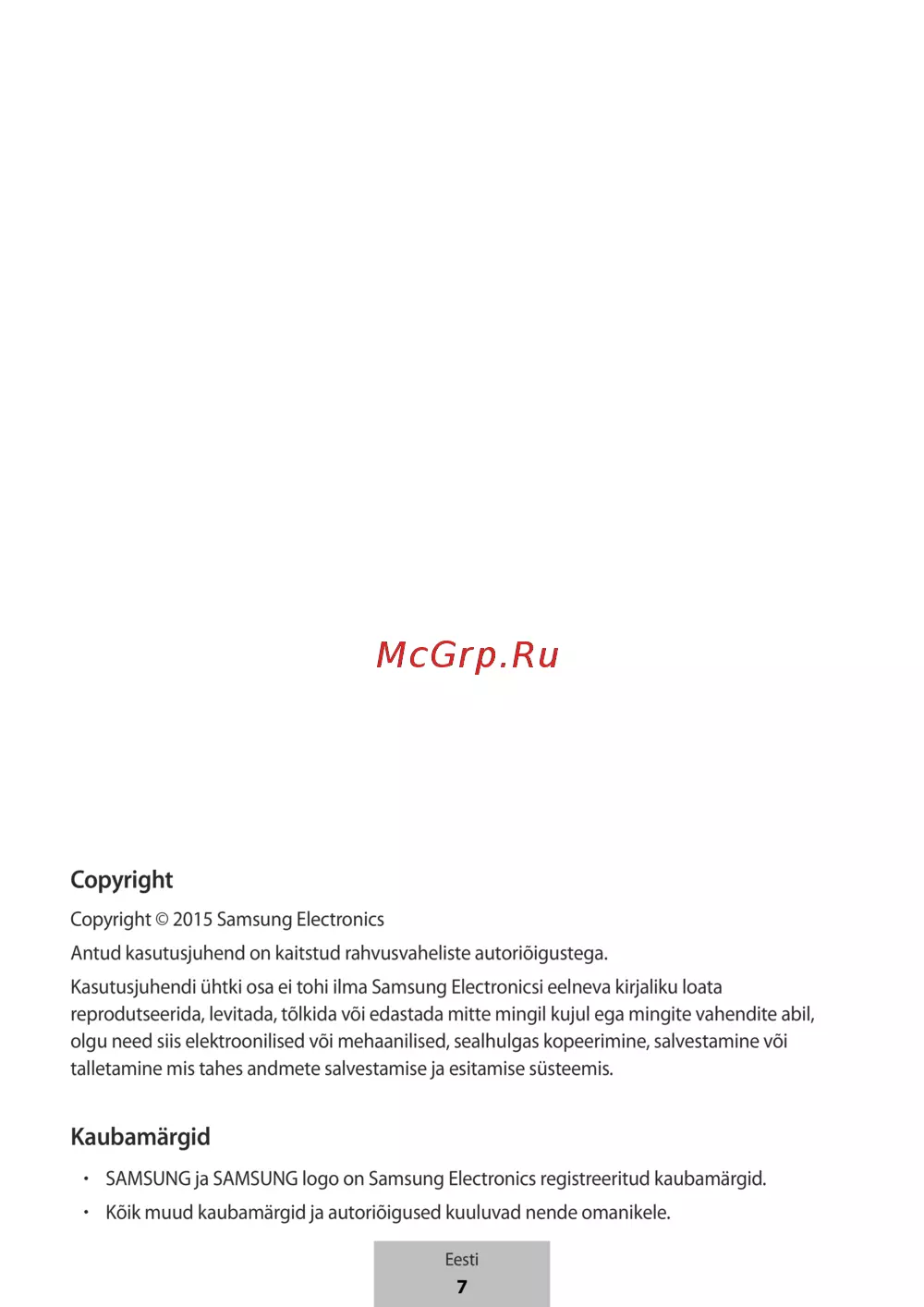 McGrp.Ru

Copyright

Copyright © 2015 Samsung Electronics

Antud kasutusjuhend on kaitstud rahvusvaheliste autoriõigustega.

Kasutusjuhendi ühtki osa ei tohi ilma Samsung Electronicsi eelneva kirjaliku loata reprodutseerida, levitada, tõlkida või edastada mitte mingil kujul ega mingite vahendite abil, olgu need siis elektroonilised või mehaanilised, sealhulgas kopeerimine, salvestamine või talletamine mis tahes andmete salvestamise ja esitamise süsteemis.

Kaubamärgid

• SAMSUNG ja SAMSUNG logo on Samsung Electronics registreeritud kaubamärgid.
• Kõik muud kaubamärgid ja autoriõigused kuuluvad nende omanikele.

Eesti
7